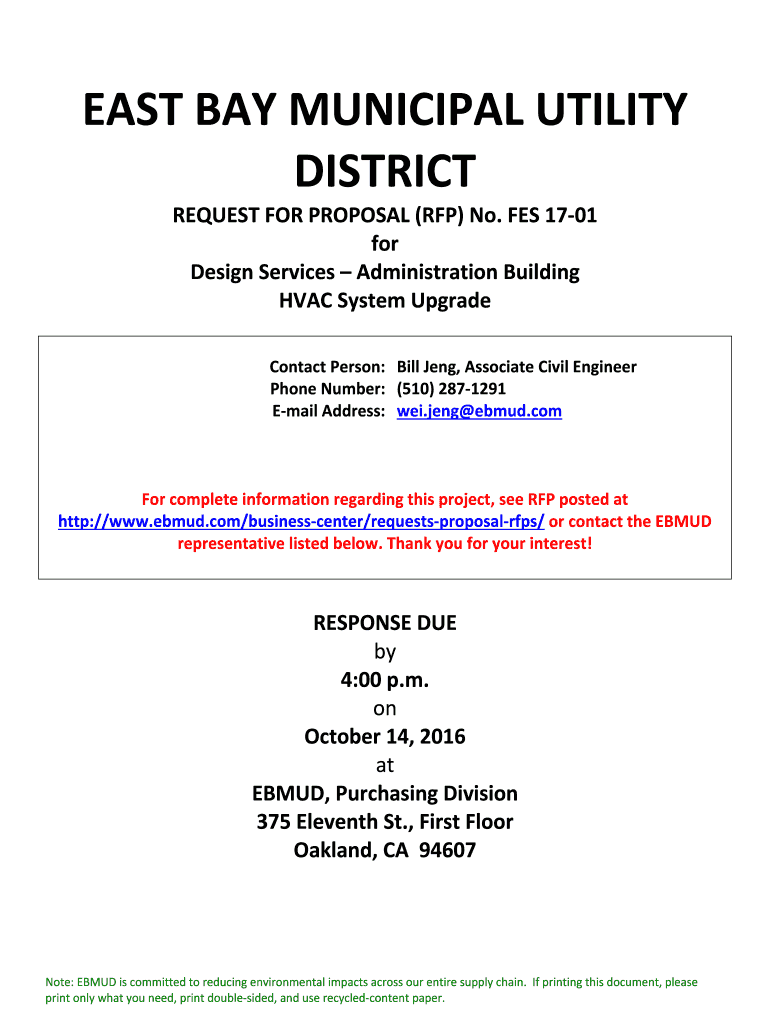 EAST BAY MUNICIPAL UTILITY DISTRICT

REQUEST FOR PROPOSAL (RFP) No. FES 17-01
for
Design Services – Administration Building
HVAC System Upgrade

Contact Person: Bill Jeng, Associate Civil Engineer
Phone Number: (510) 287-1291
E-mail Address: wei.jeng@ebmud.com

For complete information regarding this project, see RFP posted at http://www.ebmud.com/business-center/requests-proposal-rfps/ or contact the EBMUD representative listed below. Thank you for your interest!

RESPONSE DUE
by
4:00 p.m.
on
October 14, 2016
at
EBMUD, Purchasing Division
375 Eleventh St., First Floor
Oakland, CA 94607

Note: EBMUD is committed to reducing environmental impacts across our entire supply chain. If printing this document, please print only what you need, print double-sided, and use recycled-content paper.